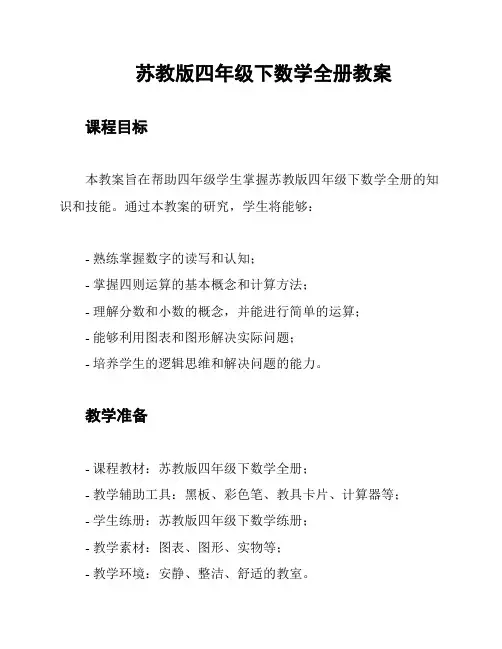 苏教版四年级下数学全册教案

课程目标

本教案旨在帮助四年级学生掌握苏教版四年级下数学全册的知识和技能。通过本教案的研究，学生将能够：

- 熟练掌握数字的读写和认知；
- 掌握四则运算的基本概念和计算方法；
- 理解分数和小数的概念，并能进行简单的运算；
- 能够利用图表和图形解决实际问题；
- 培养学生的逻辑思维和解决问题的能力。

教学准备

- 课程教材：苏教版四年级下数学全册；
- 教学辅助工具：黑板、彩色笔、教具卡片、计算器等；
- 学生练册：苏教版四年级下数学练册；
- 教学素材：图表、图形、实物等；
- 教学环境：安静、整洁、舒适的教室。